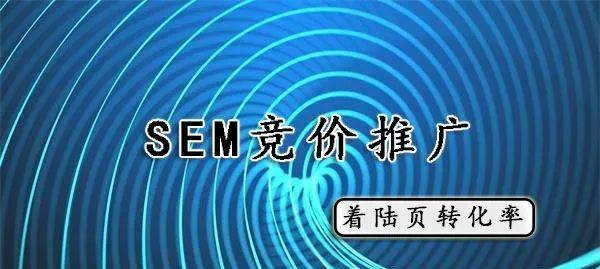 SEM竞价推广

着陆页转化率